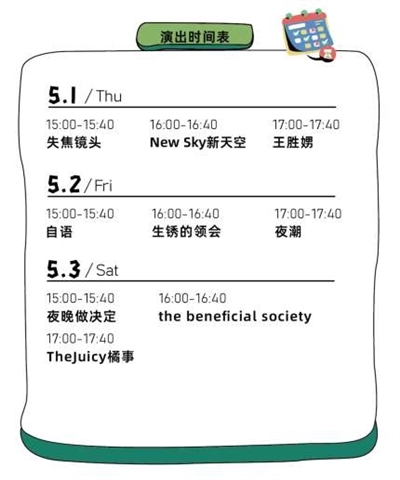 演出时间表

5.1 / Thu

15:00-15:40
失焦镜头

16:00-16:40
New Sky新天空

17:00-17:40
王胜娚

5.2 / Fri

15:00-15:40
自语

16:00-16:40
生锈的领会

17:00-17:40
夜潮

5.3 / Sat

15:00-15:40
夜晚做决定

16:00-16:40
the beneficial society

17:00-17:40
TheJuicy橘事